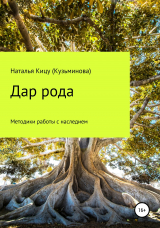 Наталья Кицу (Кузьминова)

Дар рода

Методики работы с наследием

16+